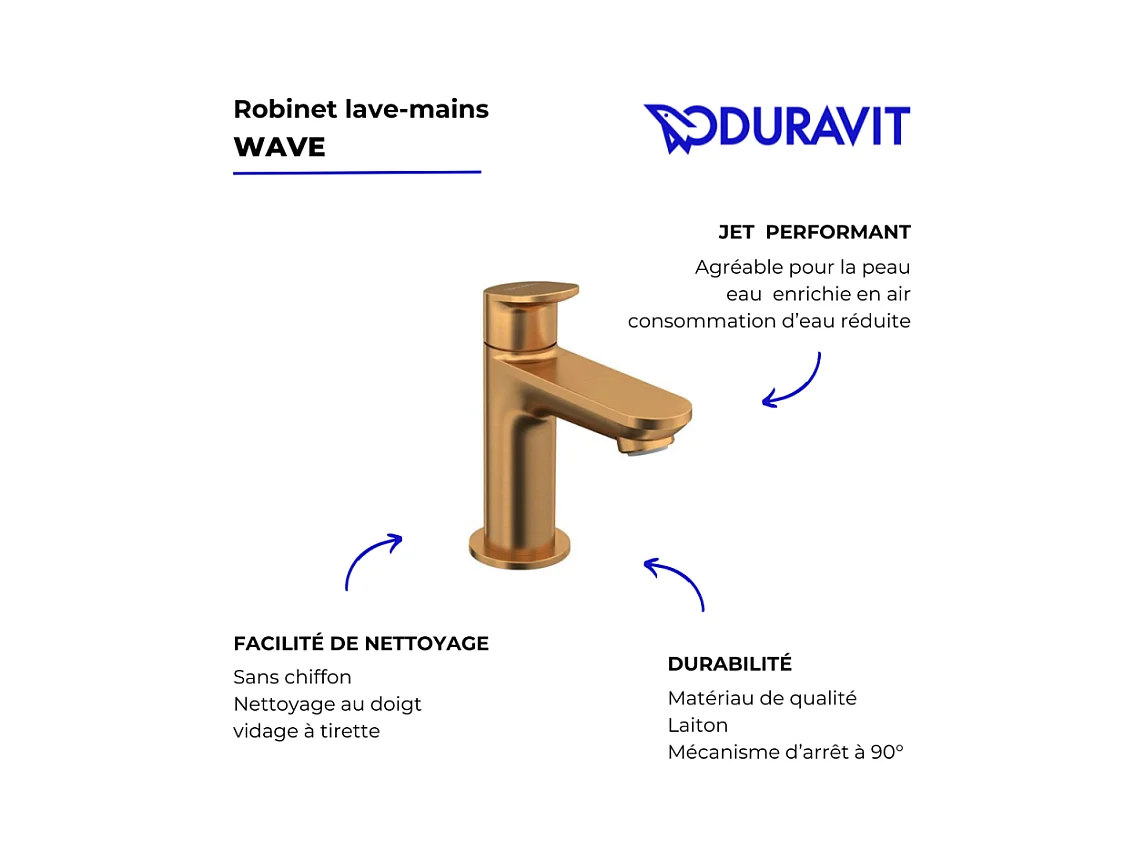 Robinet lave-mains
WAVE

DURAVIT

JET PERFORMANT

Agréable pour la peau
eau enrichie en air
consommation d'eau réduite

FACILITÉ DE NETTOYAGE

Sans chiffon
Nettoyage au doigt
vidage à tirette

DURABILITÉ

Matériau de qualité
Laiton
Mécanisme d'arrêt à 90°